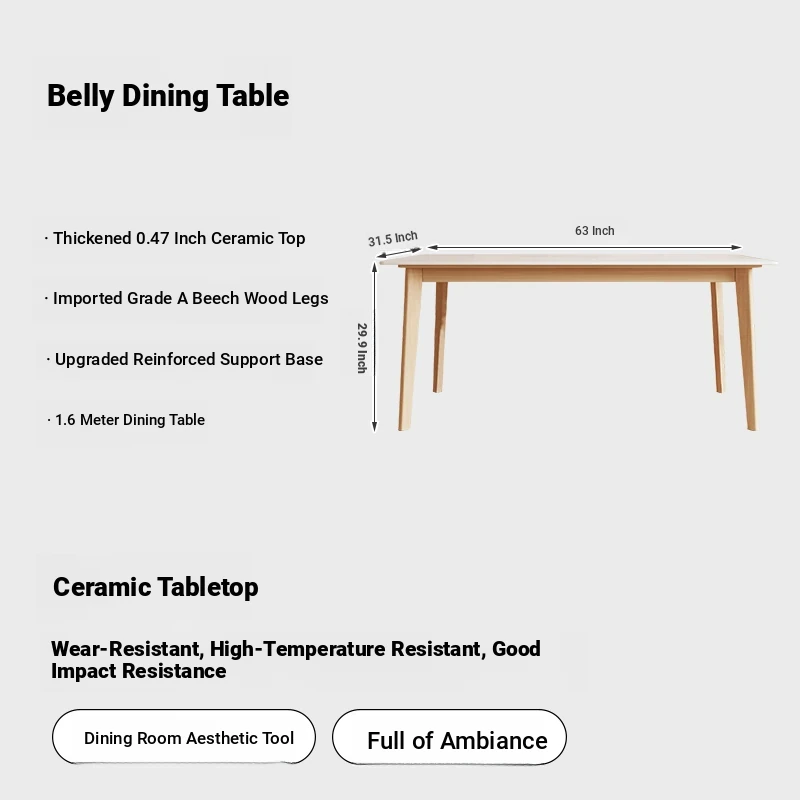 Belly Dining Table

· Thickened 0.47 Inch Ceramic Top

· Imported Grade A Beech Wood Legs

· Upgraded Reinforced Support Base

· 1.6 Meter Dining Table

31.5 Inch

63 Inch

29.9 Inch

Ceramic Tabletop

Wear-Resistant, High-Temperature Resistant, Good Impact Resistance

Dining Room Aesthetic Tool

Full of Ambiance